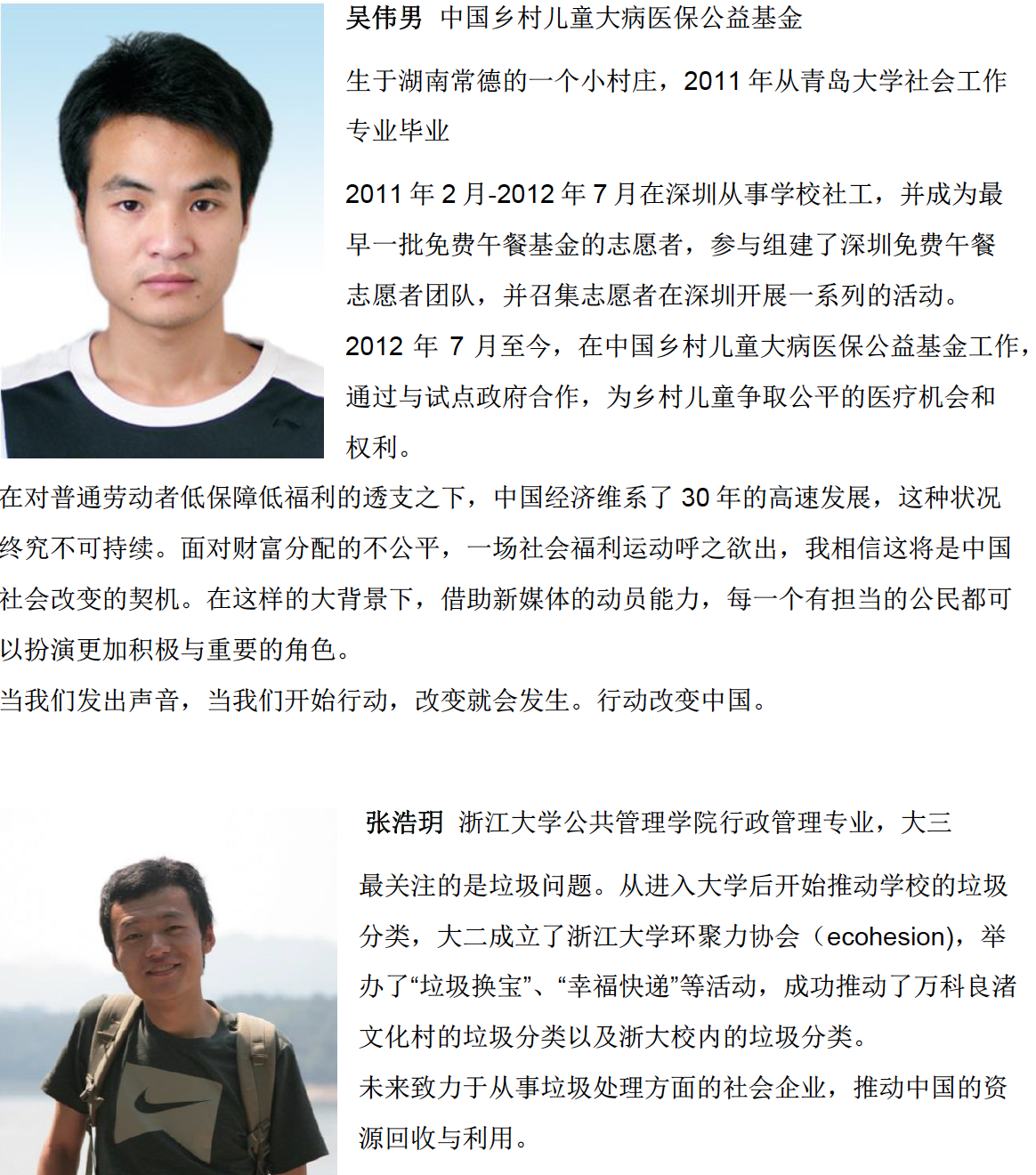 吴伟男 中国乡村儿童大病医保公益基金

生于湖南常德的一个小村庄，2011 年从青岛大学社会工作专业毕业

2011 年 2 月-2012 年 7 月在深圳从事学校社工，并成为最早一批免费午餐基金的志愿者，参与组建了深圳免费午餐志愿者团队，并召集志愿者在深圳开展一系列的活动。
2012 年 7 月至今，在中国乡村儿童大病医保公益基金工作，通过与试点政府合作，为乡村儿童争取公平的医疗机会和权利。
在对普通劳动者低保障低福利的透支之下，中国经济维系了 30 年的高速发展，这种状况终究不可持续。面对财富分配的不公平，一场社会福利运动呼之欲出，我相信这将是中国社会改变的契机。在这样的大背景下，借助新媒体的动员能力，每一个有担当的公民都可以扮演更加积极与重要的角色。
当我们发出声音，当我们开始行动，改变就会发生。行动改变中国。

张浩玥 浙江大学公共管理学院行政管理专业，大三

最关注的是垃圾问题。从进入大学后开始推动学校的垃圾分类，大二成立了浙江大学环聚力协会（ecohesion），举办了“垃圾换宝”、“幸福快递”等活动，成功推动了万科良渚文化村的垃圾分类以及浙大校内的垃圾分类。
未来致力于从事垃圾处理方面的社会企业，推动中国的资源回收与利用。